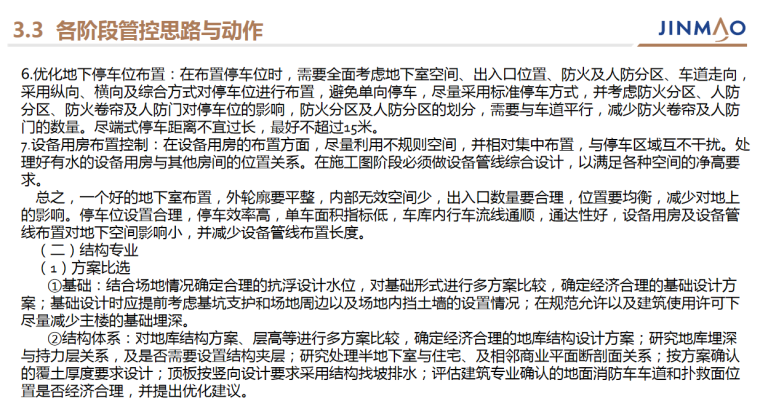 3.3 各阶段管控思路与动作

JINMAO

6.优化地下停车位布置：在布置停车位时，需要全面考虑地下室空间、出入口位置、防火及人防分区、车道走向，采用纵向、横向及综合方式对停车位进行布置，避免单向停车，尽量采用标准停车方式，并考虑防火分区、人防分区、防火卷帘及人防门对停车位的影响，防火分区及人防分区的划分，需要与车道平行，减少防火卷帘及人防门的数量。尽端式停车距离不宜过长，最好不超过15米。

7.设备用房布置控制：在设备用房的布置方面，尽量利用不规则空间，并相对集中布置，与停车区域互不干扰。处理好有水的设备用房与其他房间的位置关系。在施工图阶段必须做设备管线综合设计，以满足各种空间的净高要求。

总之，一个好的地下室布置，外轮廓要平整，内部无效空间少，出入口数量要合理，位置要均衡，减少对地上的影响。停车位设置合理，停车效率高，单车面积指标低，车库内行车流线通顺，通达性好，设备用房及设备管线布置对地下空间影响小，并减少设备管线布置长度。

（二）结构专业

（1）方案比选

①基础：结合场地情况确定合理的抗浮设计水位，对基础形式进行多方案比较，确定经济合理的基础设计方案；基础设计时应提前考虑基坑支护和场地周边以及场地内挡土墙的设置情况；在规范允许以及建筑使用许可下尽量减少主楼的基础埋深。

②结构体系：对地库结构方案、层高等进行多方案比较，确定经济合理的地库结构设计方案；研究地库埋深与持力层关系，及是否需要设置结构夹层；研究处理半地下室与住宅、及相邻商业平面断剖面关系；按方案确认的覆土厚度要求设计；顶板按竖向设计要求采用结构找坡排水；评估建筑专业确认的地面消防车车道和扑救面位置是否经济合理，并提出优化建议。